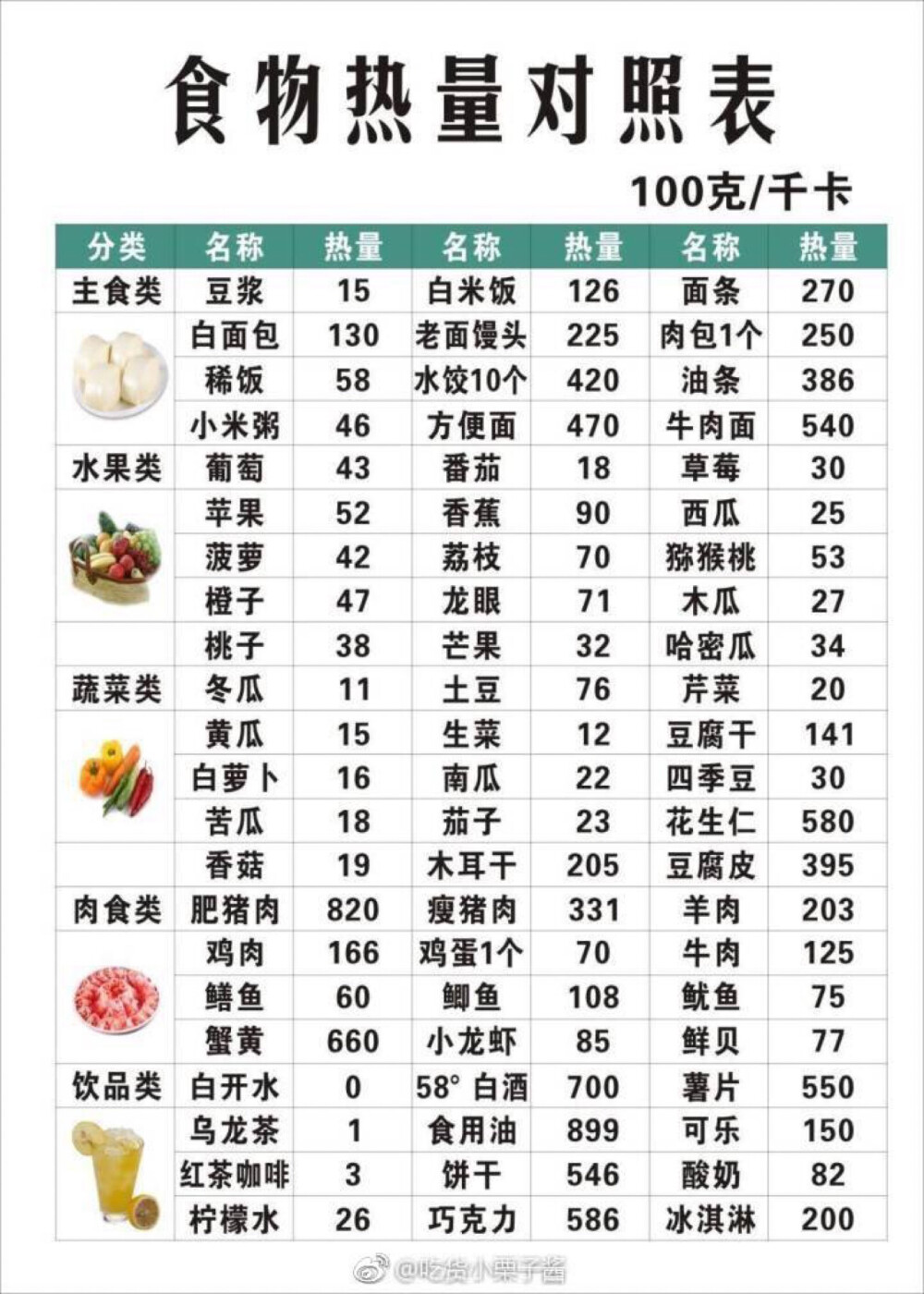 食物热量对照表

100克/千卡

| 分类 | 名称 | 热量 | 名称 | 热量 | 名称 | 热量 |
|---|---|---|---|---|---|---|
| 主食类 | 豆浆 | 15 | 白米饭 | 126 | 面条 | 270 |
| | 白面包 | 130 | 老面馒头 | 225 | 肉包1个 | 250 |
| | 稀饭 | 58 | 水饺10个 | 420 | 油条 | 386 |
| | 小米粥 | 46 | 方便面 | 470 | 牛肉面 | 540 |
| 水果类 | 葡萄 | 43 | 番茄 | 18 | 草莓 | 30 |
| | 苹果 | 52 | 香蕉 | 90 | 西瓜 | 25 |
| | 菠萝 | 42 | 荔枝 | 70 | 猕猴桃 | 53 |
| | 橙子 | 47 | 龙眼 | 71 | 木瓜 | 27 |
| | 桃子 | 38 | 芒果 | 32 | 哈密瓜 | 34 |
| 蔬菜类 | 冬瓜 | 11 | 土豆 | 76 | 芹菜 | 20 |
| | 黄瓜 | 15 | 生菜 | 12 | 豆腐干 | 141 |
| | 白萝卜 | 16 | 南瓜 | 22 | 四季豆 | 30 |
| | 苦瓜 | 18 | 茄子 | 23 | 花生仁 | 580 |
| | 香菇 | 19 | 木耳干 | 205 | 豆腐皮 | 395 |
| 肉食类 | 肥猪肉 | 820 | 瘦猪肉 | 331 | 羊肉 | 203 |
| | 鸡肉 | 166 | 鸡蛋1个 | 70 | 牛肉 | 125 |
| | 鳝鱼 | 60 | 鲫鱼 | 108 | 鱿鱼 | 75 |
| | 蟹黄 | 660 | 小龙虾 | 85 | 鲜贝 | 77 |
| 饮品类 | 白开水 | 0 | 58° 白酒 | 700 | 薯片 | 550 |
| | 乌龙茶 | 1 | 食用油 | 899 | 可乐 | 150 |
| | 红茶咖啡 | 3 | 饼干 | 546 | 酸奶 | 82 |
| | 柠檬水 | 26 | 巧克力 | 586 | 冰淇淋 | 200 |

@吃货小栗子酱